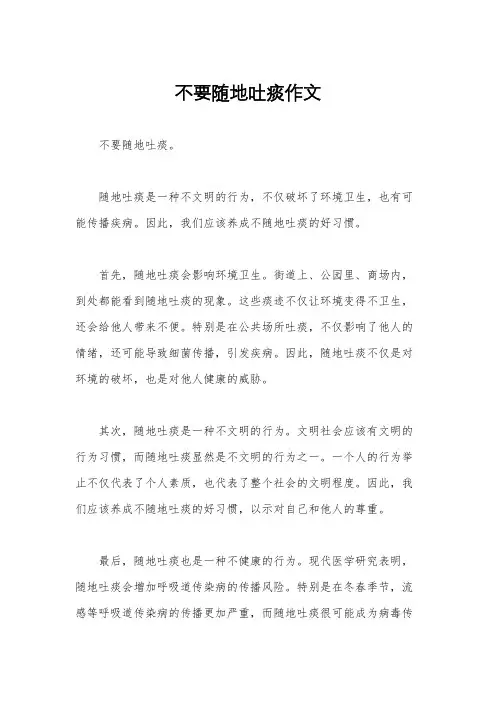 不要随地吐痰作文

不要随地吐痰。

随地吐痰是一种不文明的行为，不仅破坏了环境卫生，也有可能传播疾病。因此，我们应该养成不随地吐痰的好习惯。

首先，随地吐痰会影响环境卫生。街道上、公园里、商场内，到处都能看到随地吐痰的现象。这些痰迹不仅让环境变得不卫生，还会给他人带来不便。特别是在公共场所吐痰，不仅影响了他人的情绪，还可能导致细菌传播，引发疾病。因此，随地吐痰不仅是对环境的破坏，也是对他人健康的威胁。

其次，随地吐痰是一种不文明的行为。文明社会应该有文明的行为习惯，而随地吐痰显然是不文明的行为之一。一个人的行为举止不仅代表了个人素质，也代表了整个社会的文明程度。因此，我们应该养成不随地吐痰的好习惯，以示对自己和他人的尊重。

最后，随地吐痰也是一种不健康的行为。现代医学研究表明，随地吐痰会增加呼吸道传染病的传播风险。特别是在冬春季节，流感等呼吸道传染病的传播更加严重，而随地吐痰很可能成为病毒传